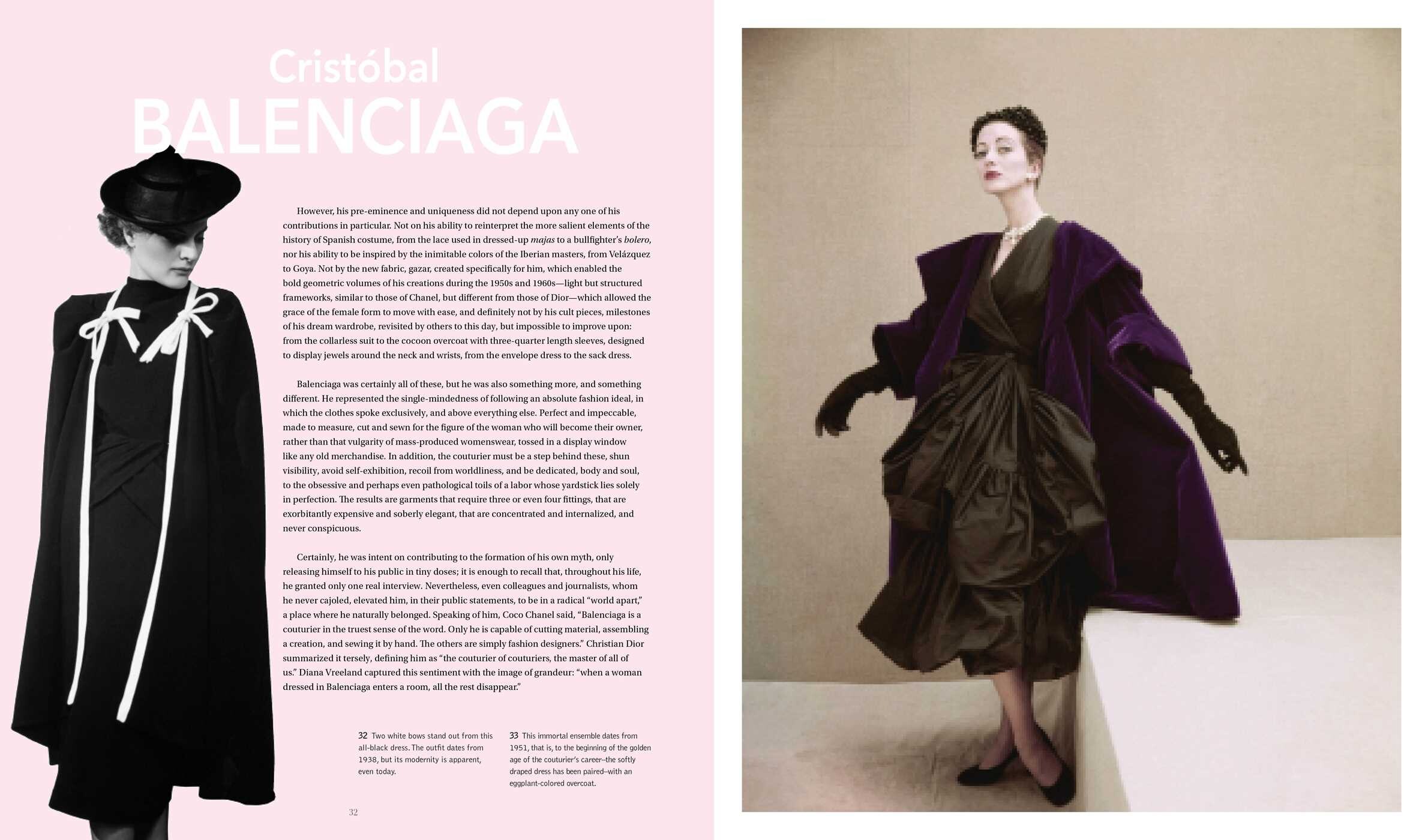 Cristóbal
BALENCIAGA

However, his pre-eminence and uniqueness did not depend upon any one of his contributions in particular. Not on his ability to reinterpret the more salient elements of the history of Spanish costume, from the lace used in dressed-up majas to a bullfighter's bolero, nor his ability to be inspired by the inimitable colors of the Iberian masters, from Velázquez to Goya. Not by the new fabric, gazar, created specifically for him, which enabled the bold geometric volumes of his creations during the 1950s and 1960s—light but structured frameworks, similar to those of Chanel, but different from those of Dior—which allowed the grace of the female form to move with ease, and definitely not by his cult pieces, milestones of his dream wardrobe, revisited by others to this day, but impossible to improve upon: from the collarless suit to the cocoon overcoat with three-quarter length sleeves, designed to display jewels around the neck and wrists, from the envelope dress to the sack dress.

Balenciaga was certainly all of these, but he was also something more, and something different. He represented the single-mindedness of following an absolute fashion ideal, in which the clothes spoke exclusively, and above everything else. Perfect and impeccable, made to measure, cut and sewn for the figure of the woman who will become their owner, rather than that vulgarity of mass-produced womenswear, tossed in a display window like any old merchandise. In addition, the couturier must be a step behind these, shun visibility, avoid self-exhibition, recoil from worldliness, and be dedicated, body and soul, to the obsessive and perhaps even pathological toils of a labor whose yardstick lies solely in perfection. The results are garments that require three or even four fittings, that are exorbitantly expensive and soberly elegant, that are concentrated and internalized, and never conspicuous.

Certainly, he was intent on contributing to the formation of his own myth, only releasing himself to his public in tiny doses; it is enough to recall that, throughout his life, he granted only one real interview. Nevertheless, even colleagues and journalists, whom he never cajoled, elevated him, in their public statements, to be in a radical "world apart," a place where he naturally belonged. Speaking of him, Coco Chanel said, "Balenciaga is a couturier in the truest sense of the word. Only he is capable of cutting material, assembling a creation, and sewing it by hand. The others are simply fashion designers." Christian Dior summarized it tersely, defining him as "the couturier of couturiers, the master of all of us." Diana Vreeland captured this sentiment with the image of grandeur: "when a woman dressed in Balenciaga enters a room, all the rest disappear."

32 Two white bows stand out from this all-black dress. The outfit dates from 1938, but its modernity is apparent, even today.

33 This immortal ensemble dates from 1951, that is, to the beginning of the golden age of the couturier's career–the softly draped dress has been paired–with an eggplant-colored overcoat.

32